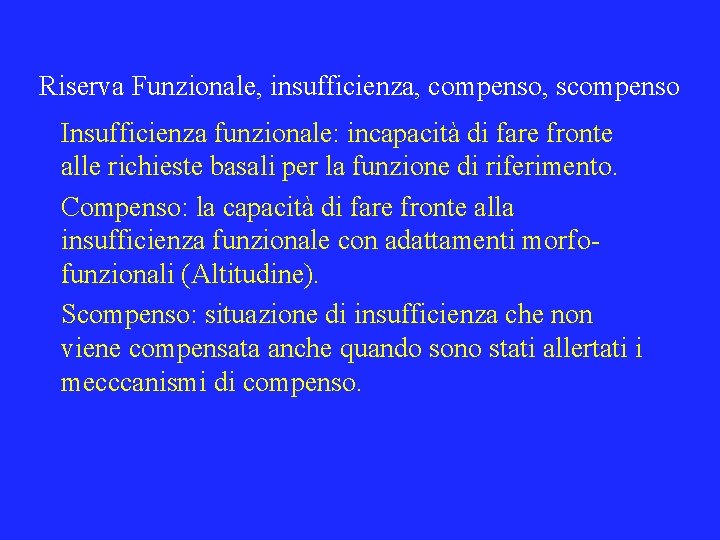 Riserva Funzionale, insufficienza, compenso, scompenso

Insufficienza funzionale: incapacità di fare fronte alle richieste basali per la funzione di riferimento.

Compenso: la capacità di fare fronte alla insufficienza funzionale con adattamenti morfo-funzionali (Altitudine).

Scompenso: situazione di insufficienza che non viene compensata anche quando sono stati allertati i mecccanismi di compenso.